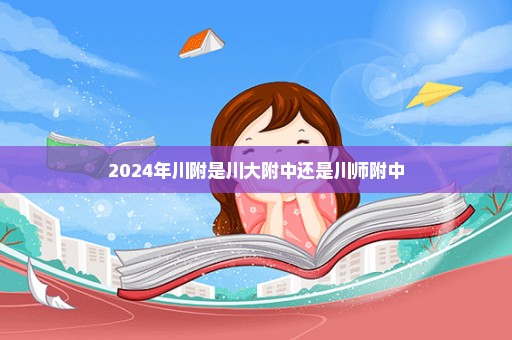 2024年川附是川大附中还是川师附中